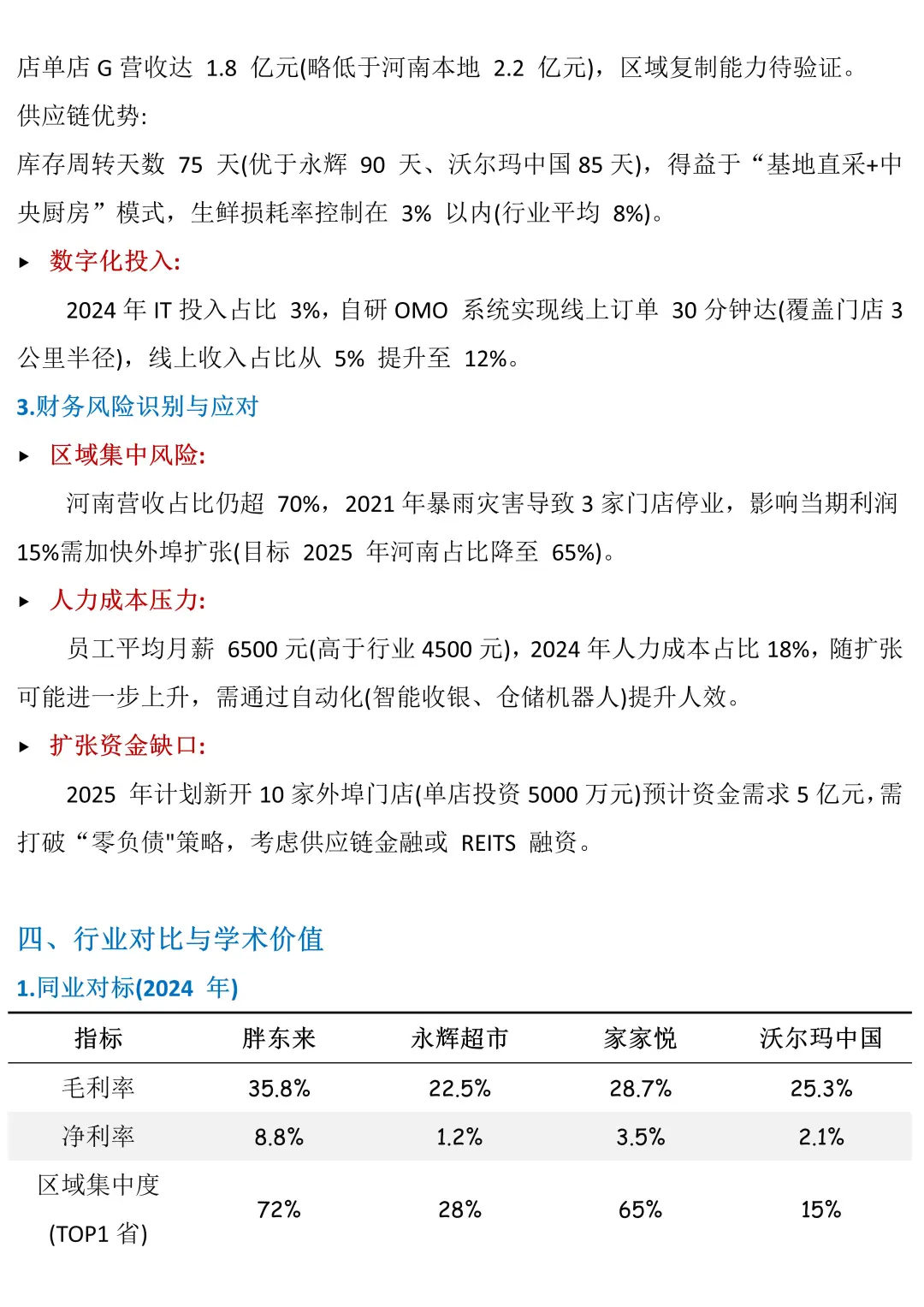 店单店 G 营收达 1.8 亿元(略低于河南本地 2.2 亿元)，区域复制能力待验证。

供应链优势:

库存周转天数 75 天(优于永辉 90 天、沃尔玛中国 85 天)，得益于“基地直采+中央厨房”模式，生鲜损耗率控制在 3% 以内(行业平均 8%)。

▸ 数字化投入:

2024 年 IT 投入占比 3%，自研 OMO 系统实现线上订单 30 分钟达(覆盖门店 3 公里半径)，线上收入占比从 5% 提升至 12%。

3.财务风险识别与应对

▸ 区域集中风险:

河南营收占比仍超 70%，2021 年暴雨灾害导致 3 家门店停业，影响当期利润 15%需加快外埠扩张(目标 2025 年河南占比降至 65%)。

▸ 人力成本压力:

员工平均月薪 6500 元(高于行业 4500 元)，2024 年人力成本占比 18%，随扩张可能进一步上升，需通过自动化(智能收银、仓储机器人)提升人效。

▸ 扩张资金缺口:

2025 年计划新开 10 家外埠门店(单店投资 5000 万元)预计资金需求 5 亿元，需打破“零负债"策略，考虑供应链金融或 REITS 融资。

四、行业对比与学术价值

1.同业对标(2024 年)

| 指标 | 胖东来 | 永辉超市 | 家家悦 | 沃尔玛中国 |
|---|---|---|---|---|
| 毛利率 | 35.8% | 22.5% | 28.7% | 25.3% |
| 净利率 | 8.8% | 1.2% | 3.5% | 2.1% |
| 区域集中度 (TOP1 省) | 72% | 28% | 65% | 15% |